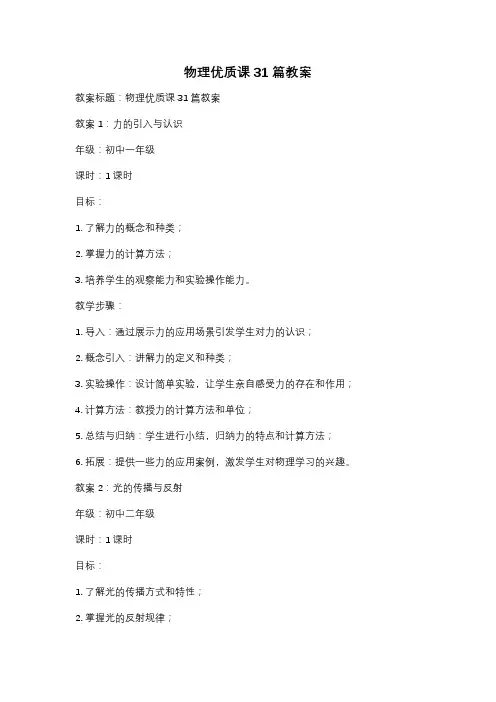 物理优质课31篇教案

教案标题：物理优质课31篇教案

教案1：力的引入与认识

年级：初中一年级

课时：1课时

目标：

1. 了解力的概念和种类；

2. 掌握力的计算方法；

3. 培养学生的观察能力和实验操作能力。

教学步骤：

1. 导入：通过展示力的应用场景引发学生对力的认识；

2. 概念引入：讲解力的定义和种类；

3. 实验操作：设计简单实验，让学生亲自感受力的存在和作用；

4. 计算方法：教授力的计算方法和单位；

5. 总结与归纳：学生进行小结，归纳力的特点和计算方法；

6. 拓展：提供一些力的应用案例，激发学生对物理学习的兴趣。

教案2：光的传播与反射

年级：初中二年级

课时：1课时

目标：

1. 了解光的传播方式和特性；

2. 掌握光的反射规律；